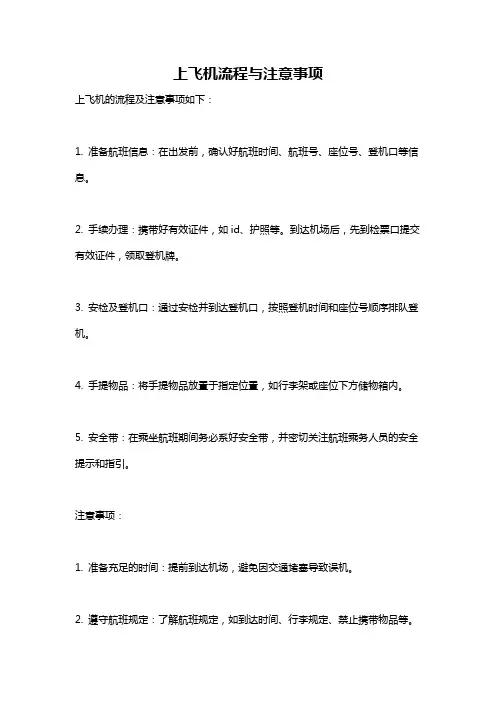 上飞机流程与注意事项

上飞机的流程及注意事项如下：

1. 准备航班信息：在出发前，确认好航班时间、航班号、座位号、登机口等信息。

2. 手续办理：携带好有效证件，如 id、护照等。到达机场后，先到检票口提交有效证件，领取登机牌。

3. 安检及登机口：通过安检并到达登机口，按照登机时间和座位号顺序排队登机。

4. 手提物品：将手提物品放置于指定位置，如行李架或座位下方储物箱内。

5. 安全带：在乘坐航班期间务必系好安全带，并密切关注航班乘务人员的安全提示和指引。

注意事项：

1. 准备充足的时间：提前到达机场，避免因交通堵塞导致误机。

2. 遵守航班规定：了解航班规定，如到达时间、行李规定、禁止携带物品等。